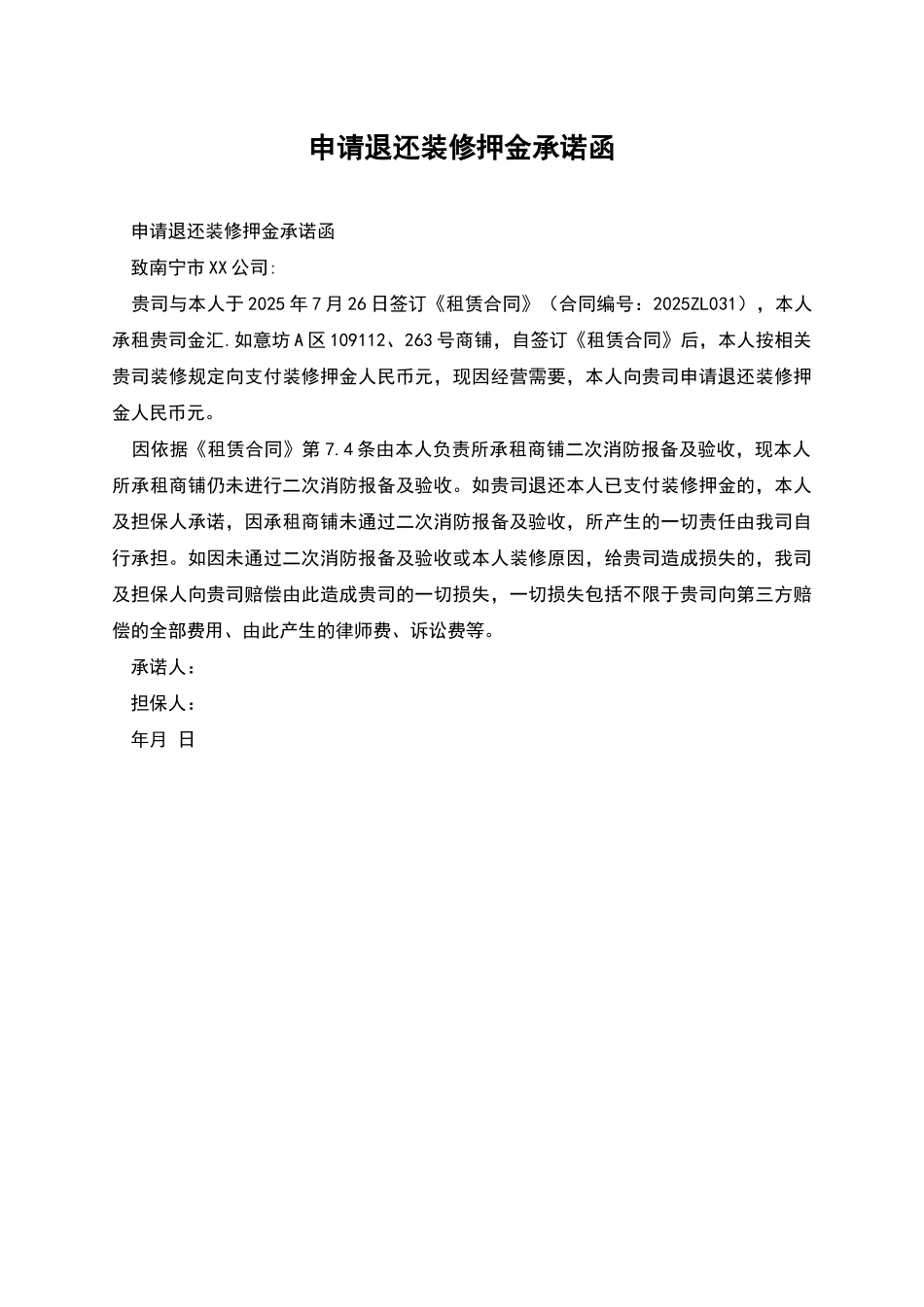 申请退还装修押金承诺函

申请退还装修押金承诺函

致南宁市XX公司:

贵司与本人于2025年7月26日签订《租赁合同》（合同编号：2025ZL031），本人承租贵司金汇.如意坊A区109112、263号商铺，自签订《租赁合同》后，本人按相关贵司装修规定向支付装修押金人民币元，现因经营需要，本人向贵司申请退还装修押金人民币元。

因依据《租赁合同》第7.4条由本人负责所承租商铺二次消防报备及验收，现本人所承租商铺仍未进行二次消防报备及验收。如贵司退还本人已支付装修押金的，本人及担保人承诺，因承租商铺未通过二次消防报备及验收，所产生的一切责任由我司自行承担。如因未通过二次消防报备及验收或本人装修原因，给贵司造成损失的，我司及担保人向贵司赔偿由此造成贵司的一切损失，一切损失包括不限于贵司向第三方赔偿的全部费用、由此产生的律师费、诉讼费等。

承诺人：

担保人：

年月 日